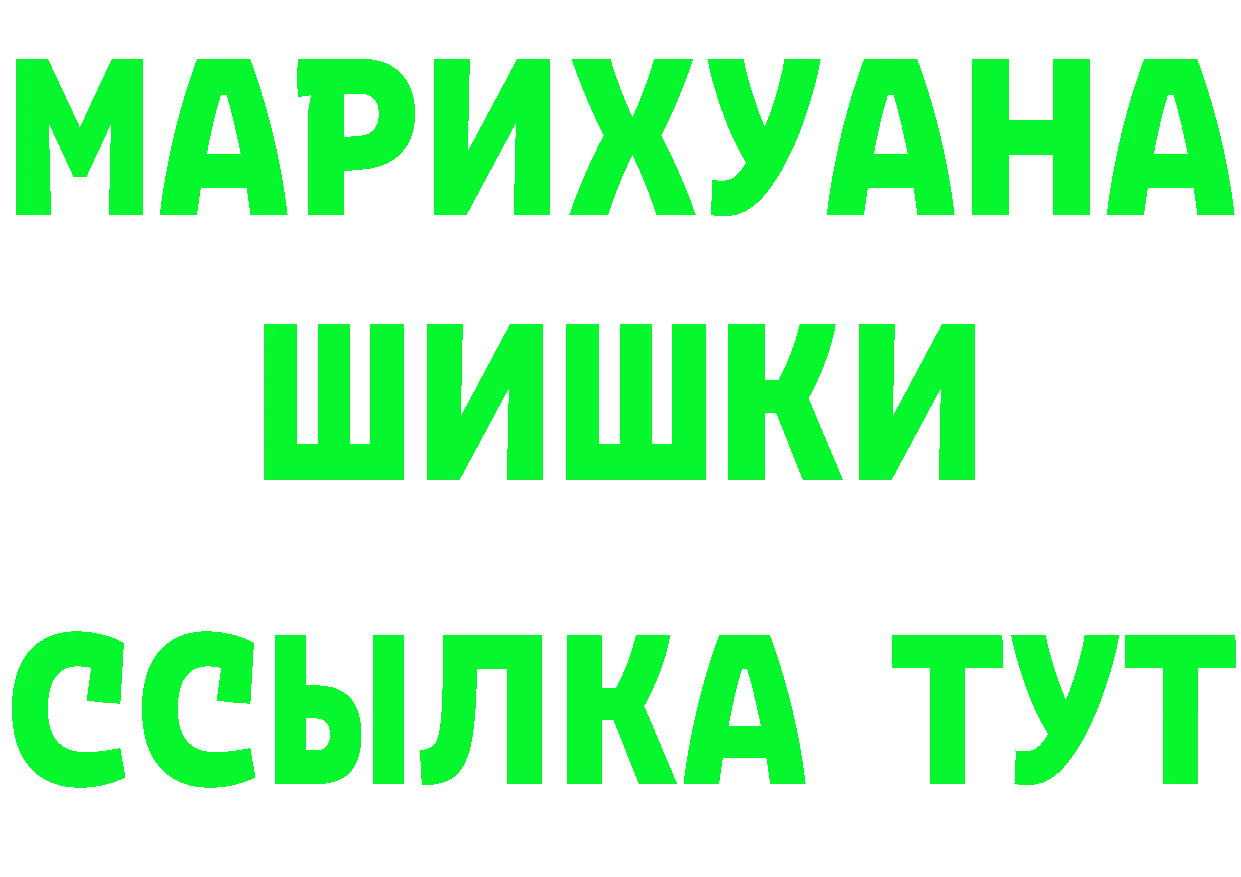 МАРИХУАНА
ШИШКИ
ССЫЛКА ТУТ